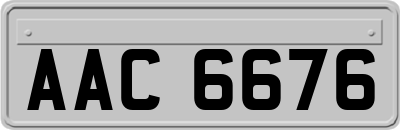 AAC 6676